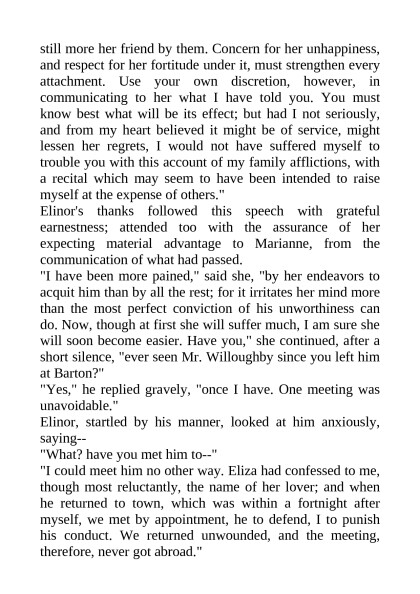 still more her friend by them. Concern for her unhappiness, and respect for her fortitude under it, must strengthen every attachment. Use your own discretion, however, in communicating to her what I have told you. You must know best what will be its effect; but had I not seriously, and from my heart believed it might be of service, might lessen her regrets, I would not have suffered myself to trouble you with this account of my family afflictions, with a recital which may seem to have been intended to raise myself at the expense of others."

Elinor's thanks followed this speech with grateful earnestness; attended too with the assurance of her expecting material advantage to Marianne, from the communication of what had passed.

"I have been more pained," said she, "by her endeavors to acquit him than by all the rest; for it irritates her mind more than the most perfect conviction of his unworthiness can do. Now, though at first she will suffer much, I am sure she will soon become easier. Have you," she continued, after a short silence, "ever seen Mr. Willoughby since you left him at Barton?"

"Yes," he replied gravely, "once I have. One meeting was unavoidable."

Elinor, startled by his manner, looked at him anxiously, saying--

"What? have you met him to--"

"I could meet him no other way. Eliza had confessed to me, though most reluctantly, the name of her lover; and when he returned to town, which was within a fortnight after myself, we met by appointment, he to defend, I to punish his conduct. We returned unwounded, and the meeting, therefore, never got abroad."